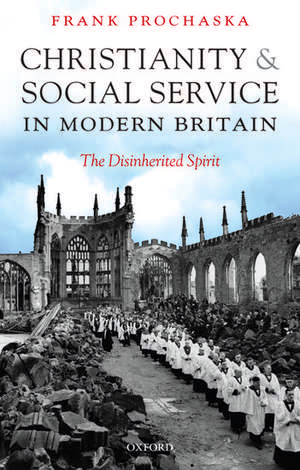 FRANK PROCHASKA

CHRISTIANITY & SOCIAL SERVICE IN MODERN BRITAIN

The Disinherited Spirit

OXFORD